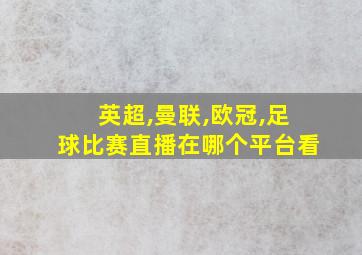 英超,曼联,欧冠,足球比赛直播在哪个平台看